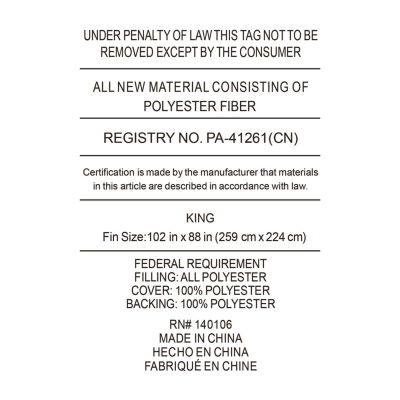 UNDER PENALTY OF LAW THIS TAG NOT TO BE REMOVED EXCEPT BY THE CONSUMER

ALL NEW MATERIAL CONSISTING OF POLYESTER FIBER

REGISTRY NO. PA-41261(CN)

Certification is made by the manufacturer that materials in this article are described in accordance with law.

KING
Fin Size:102 in x 88 in (259 cm x 224 cm)

FEDERAL REQUIREMENT
FILLING: ALL POLYESTER
COVER: 100% POLYESTER
BACKING: 100% POLYESTER

RN# 140106
MADE IN CHINA
HECHO EN CHINA
FABRIQUÉ EN CHINE